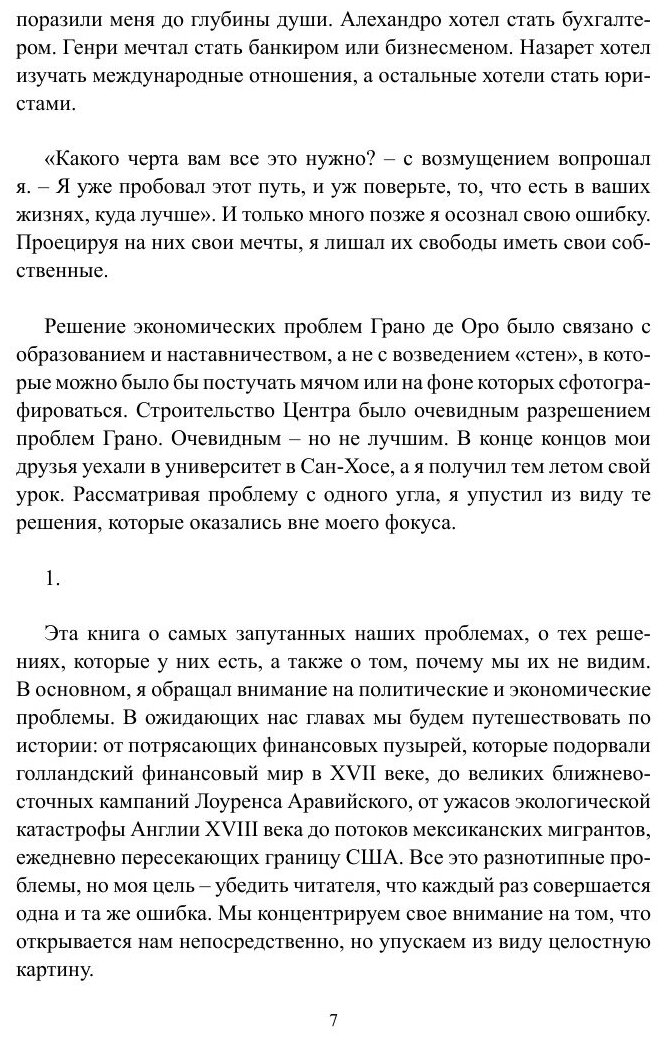 поразили меня до глубины души. Алехандро хотел стать бухгалтером. Генри мечтал стать банкиром или бизнесменом. Назарет хотел изучать международные отношения, а остальные хотели стать юристами.

«Какого черта вам все это нужно? – с возмущением вопрошал я. – Я уже пробовал этот путь, и уж поверьте, то, что есть в ваших жизнях, куда лучше». И только много позже я осознал свою ошибку. Проецируя на них свои мечты, я лишал их свободы иметь свои собственные.

Решение экономических проблем Грано де Оро было связано с образованием и наставничеством, а не с возведением «стен», в которые можно было бы постучать мячом или на фоне которых сфотографироваться. Строительство Центра было очевидным разрешением проблем Грано. Очевидным – но не лучшим. В конце концов мои друзья уехали в университет в Сан-Хосе, а я получил тем летом свой урок. Рассматривая проблему с одного угла, я упустил из виду те решения, которые оказались вне моего фокуса.

1.

Эта книга о самых запутанных наших проблемах, о тех решениях, которые у них есть, а также о том, почему мы их не видим. В основном, я обращал внимание на политические и экономические проблемы. В ожидающих нас главах мы будем путешествовать по истории: от потрясающих финансовых пузырей, которые подорвали голландский финансовый мир в XVII веке, до великих ближневосточных кампаний Лоуренса Аравийского, от ужасов экологической катастрофы Англии XVIII века до потоков мексиканских мигрантов, ежедневно пересекающих границу США. Все это разнотипные проблемы, но моя цель – убедить читателя, что каждый раз совершается одна и та же ошибка. Мы концентрируем свое внимание на том, что открывается нам непосредственно, но упускаем из виду целостную картину.

7